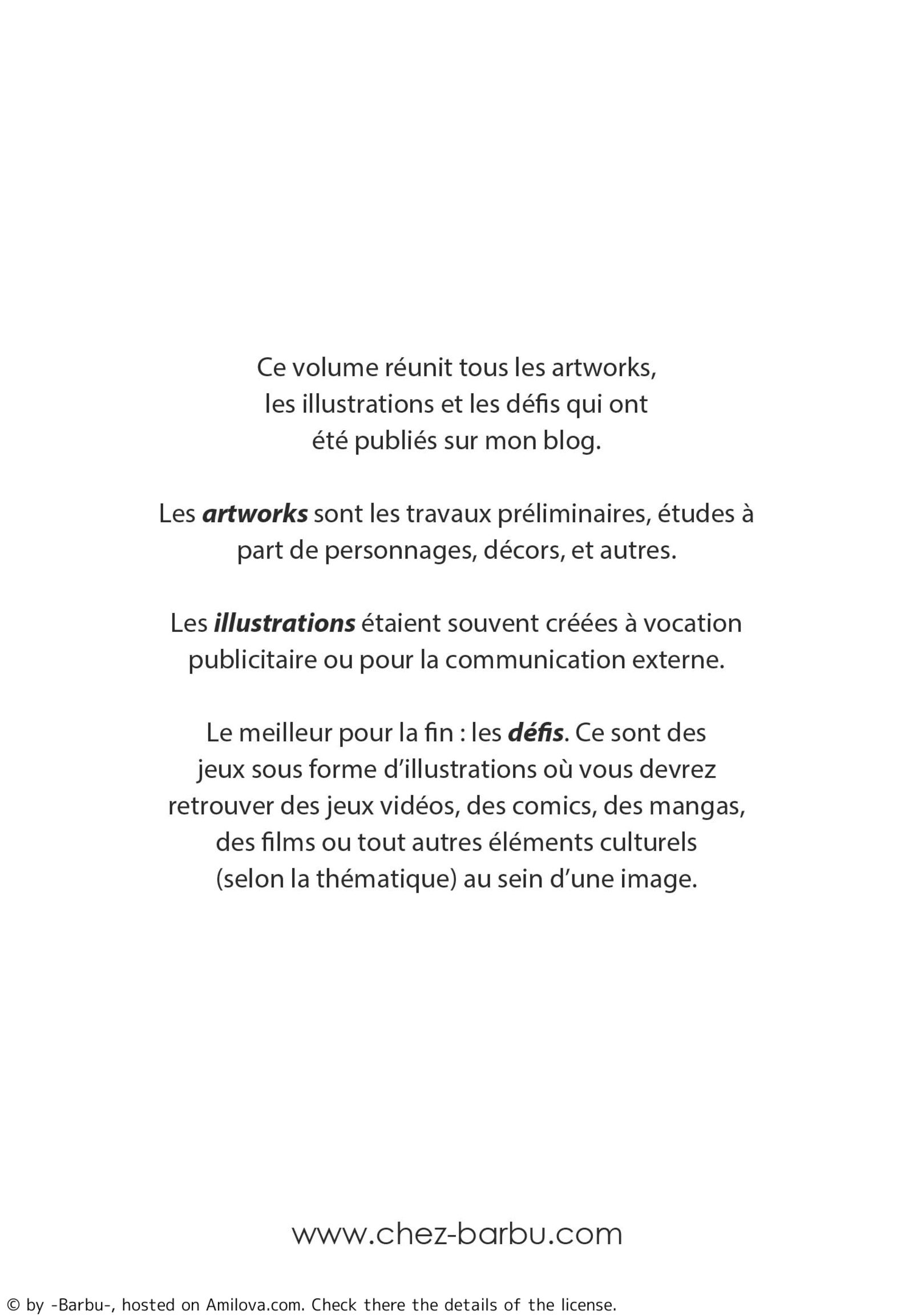 Ce volume réunit tous les artworks, les illustrations et les défis qui ont été publiés sur mon blog.

Les artworks sont les travaux préliminaires, études à part de personnages, décors, et autres.

Les illustrations étaient souvent créées à vocation publicitaire ou pour la communication externe.

Le meilleur pour la fin : les défis. Ce sont des jeux sous forme d'illustrations où vous devrez retrouver des jeux vidéos, des comics, des mangas, des films ou tout autres éléments culturels (selon la thématique) au sein d'une image.

www.chez-barbu.com

© by -Barbu-, hosted on Amilova.com. Check there the details of the license.